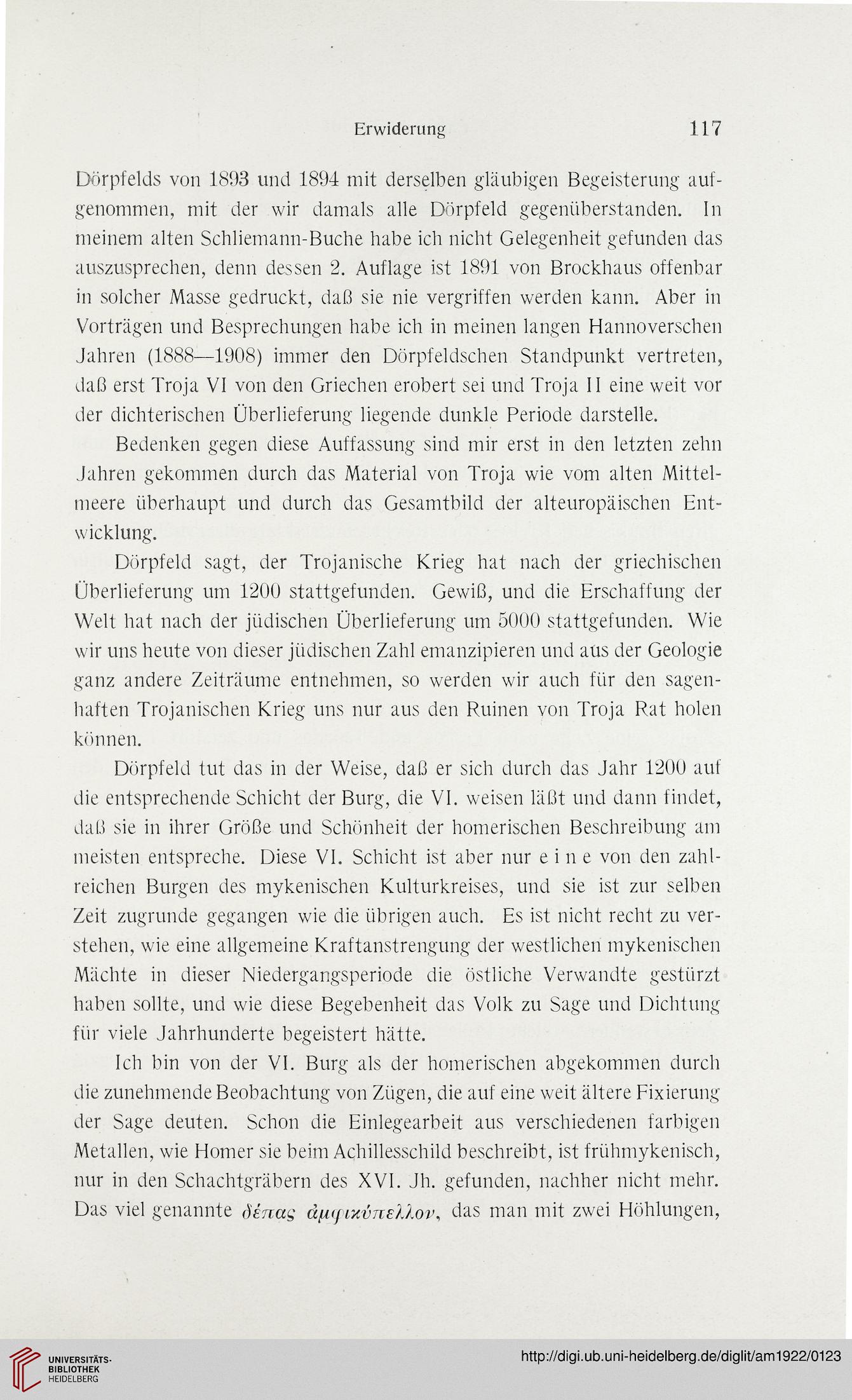 Erwiderung 117

Dörpfelds von 1893 und 1894 mit derselben gläubigen Begeisterung aufgenommen, mit der wir damals alle Dörpfeld gegenüberstanden. In meinem alten Schliemann-Buche habe ich nicht Gelegenheit gefunden das auszusprechen, denn dessen 2. Auflage ist 1891 von Brockhaus offenbar in solcher Masse gedruckt, daß sie nie vergriffen werden kann. Aber in Vorträgen und Besprechungen habe ich in meinen langen Hannoverschen Jahren (1888—1908) immer den Dörpfeldschen Standpunkt vertreten, daß erst Troja VI von den Griechen erobert sei und Troja II eine weit vor der dichterischen Überlieferung liegende dunkle Periode darstelle.

Bedenken gegen diese Auffassung sind mir erst in den letzten zehn Jahren gekommen durch das Material von Troja wie vom alten Mittelmeere überhaupt und durch das Gesamtbild der alteuropäischen Entwicklung.

Dörpfeld sagt, der Trojanische Krieg hat nach der griechischen Überlieferung um 1200 stattgefunden. Gewiß, und die Erschaffung der Welt hat nach der jüdischen Überlieferung um 5000 stattgefunden. Wie wir uns heute von dieser jüdischen Zahl emanzipieren und aus der Geologie ganz andere Zeiträume entnehmen, so werden wir auch für den sagenhaften Trojanischen Krieg uns nur aus den Ruinen von Troja Rat holen können.

Dörpfeld tut das in der Weise, daß er sich durch das Jahr 1200 auf die entsprechende Schicht der Burg, die VI. weisen läßt und dann findet, daß sie in ihrer Größe und Schönheit der homerischen Beschreibung am meisten entspreche. Diese VI. Schicht ist aber nur e i n e von den zahlreichen Burgen des mykenischen Kulturkreises, und sie ist zur selben Zeit zugrunde gegangen wie die übrigen auch. Es ist nicht recht zu verstehen, wie eine allgemeine Kraftanstrengung der westlichen mykenischen Mächte in dieser Niedergangsperiode die östliche Verwandte gestürzt haben sollte, und wie diese Begebenheit das Volk zu Sage und Dichtung für viele Jahrhunderte begeistert hätte.

Ich bin von der VI. Burg als der homerischen abgekommen durch die zunehmende Beobachtung von Zügen, die auf eine weit ältere Fixierung der Sage deuten. Schon die Einlegearbeit aus verschiedenen farbigen Metallen, wie Homer sie beim Achillesschild beschreibt, ist frühmykenisch, nur in den Schachtgräbern des XVI. Jh. gefunden, nachher nicht mehr. Das viel genannte δέπας ἀμφικύπελλον, das man mit zwei Höhlungen,

UNIVERSITÄTS-BIBLIOTHEK HEIDELBERG

http://digi.ub.uni-heidelberg.de/diglit/am1922/0123